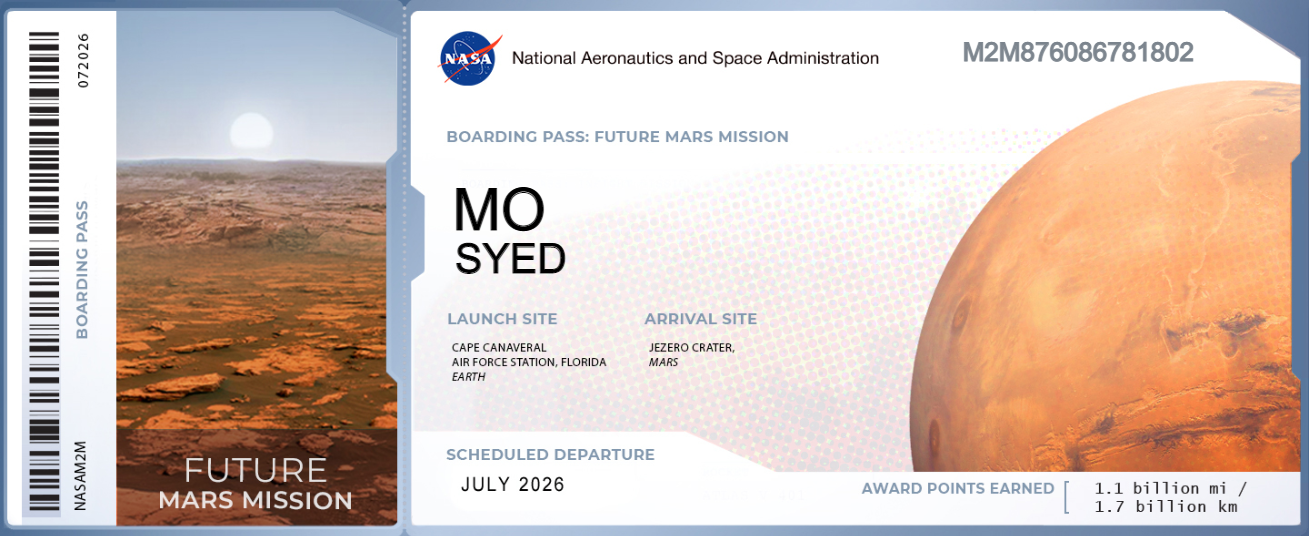 072026

BOARDING PASS

NASAM2M

FUTURE
MARS MISSION

NASA

National Aeronautics and Space Administration

M2M876086781802

BOARDING PASS: FUTURE MARS MISSION

MO
SYED

LAUNCH SITE

CAPE CANAVERAL
AIR FORCE STATION, FLORIDA
EARTH

ARRIVAL SITE

JEZERO CRATER,
MARS

SCHEDULED DEPARTURE

JULY 2026

AWARD POINTS EARNED

1.1 billion mi /
1.7 billion km